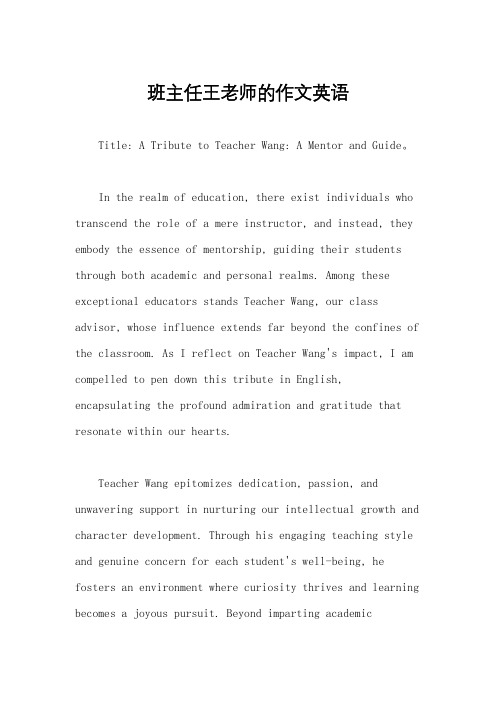 班主任王老师的作文英语

Title: A Tribute to Teacher Wang: A Mentor and Guide。

In the realm of education, there exist individuals who transcend the role of a mere instructor, and instead, they embody the essence of mentorship, guiding their students through both academic and personal realms. Among these exceptional educators stands Teacher Wang, our class advisor, whose influence extends far beyond the confines of the classroom. As I reflect on Teacher Wang's impact, I am compelled to pen down this tribute in English, encapsulating the profound admiration and gratitude that resonate within our hearts.

Teacher Wang epitomizes dedication, passion, and unwavering support in nurturing our intellectual growth and character development. Through his engaging teaching style and genuine concern for each student's well-being, he fosters an environment where curiosity thrives and learning becomes a joyous pursuit. Beyond imparting academic